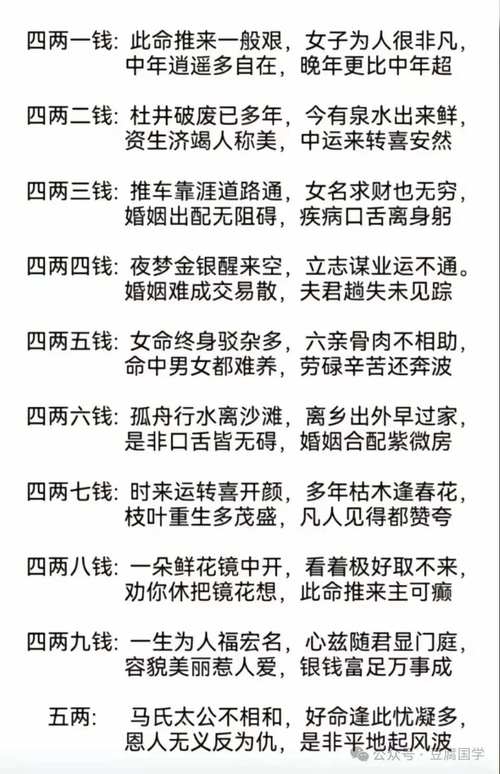 四两一钱：此命推来一般艰，女子为人很非凡，
中年逍遥多自在，晚年更比中年超

四两二钱：杜井破废已多年，今有泉水出来鲜，
资生济竭人称美，中运来转喜安然

四两三钱：推车靠涯道路通，女名求财也无穷，
婚姻出配无阻碍，疾病口舌离身躬

四两四钱：夜梦金银醒来空，立志谋业运不通。
婚姻难成交易散，夫君趟失未见踪

四两五钱：女命终身驳杂多，六亲骨肉不相助，
命中男女都难养，劳碌辛苦还奔波

四两六钱：孤舟行水离沙滩，离乡出外早过家，
是非口舌皆无碍，婚姻合配紫微房

四两七钱：时来运转喜开颜，多年枯木逢春花，
枝叶重生多茂盛，凡人见得都赞夸

四两八钱：一朵鲜花镜中开，看着极好取不来，
劝你休把镜花想，此命推来主可癫

四两九钱：一生为人福宏名，心兹随君显门庭，
容貌美丽惹人爱，银钱富足万事成

五两：马氏太公不相和，好命逢此忧凝多，
恩人无义反为仇，是非平地起风波

公众号 · 豆腐国学